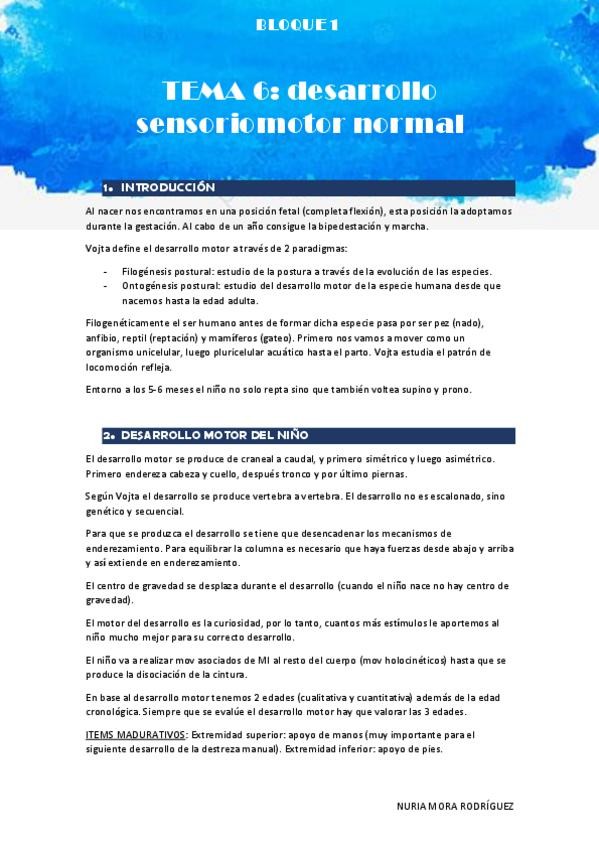 BLOQUE 1

TEMA 6: desarrollo sensoriomotor normal

1. INTRODUCCIÓN

Al nacer nos encontramos en una posición fetal (completa flexión), esta posición la adoptamos durante la gestación. Al cabo de un año consigue la bipedestación y marcha.

Vojta define el desarrollo motor a través de 2 paradigmas:

- Filogénesis postural: estudio de la postura a través de la evolución de las especies.
- Ontogénesis postural: estudio del desarrollo motor de la especie humana desde que nacemos hasta la edad adulta.

Filogenéticamente el ser humano antes de formar dicha especie pasa por ser pez (nado), anfibio, reptil (reptación) y mamíferos (gateo). Primero nos vamos a mover como un organismo unicelular, luego pluricelular acuático hasta el parto. Vojta estudia el patrón de locomoción refleja.

Entorno a los 5-6 meses el niño no solo repta sino que también voltea supino y prono.

2. DESARROLLO MOTOR DEL NIÑO

El desarrollo motor se produce de craneal a caudal, y primero simétrico y luego asimétrico. Primero endereza cabeza y cuello, después tronco y por último piernas.

Según Vojta el desarrollo se produce vertebra a vertebra. El desarrollo no es escalonado, sino genético y secuencial.

Para que se produzca el desarrollo se tiene que desencadenar los mecanismos de enderezamiento. Para equilibrar la columna es necesario que haya fuerzas desde abajo y arriba y así extiende en enderezamiento.

El centro de gravedad se desplaza durante el desarrollo (cuando el niño nace no hay centro de gravedad).

El motor del desarrollo es la curiosidad, por lo tanto, cuantos más estímulos le aportemos al niño mucho mejor para su correcto desarrollo.

El niño va a realizar mov asociados de MI al resto del cuerpo (mov holocinéticos) hasta que se produce la disociación de la cintura.

En base al desarrollo motor tenemos 2 edades (cualitativa y cuantitativa) además de la edad cronológica. Siempre que se evalúe el desarrollo motor hay que valorar las 3 edades.

ITEMS MADURATIVOS: Extremidad superior: apoyo de manos (muy importante para el siguiente desarrollo de la destreza manual). Extremidad inferior: apoyo de pies.

NURIA MORA RODRÍGUEZ